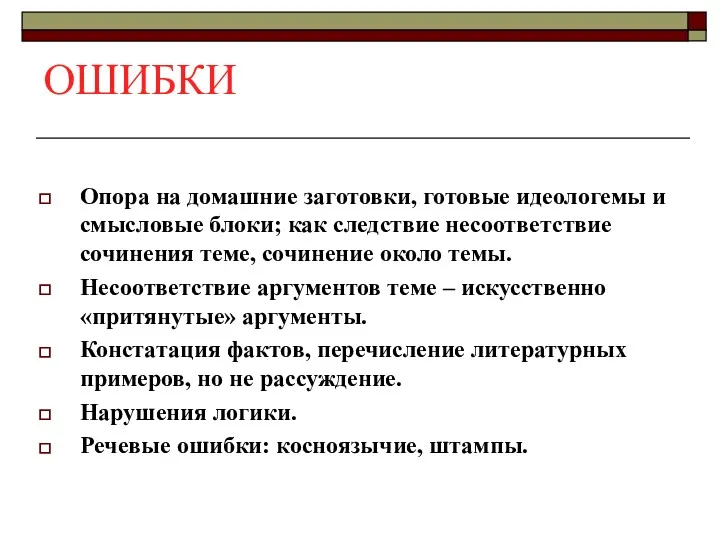 ОШИБКИ

Опора на домашние заготовки, готовые идеологемы и смысловые блоки; как следствие несоответствие сочинения теме, сочинение около темы.

Несоответствие аргументов теме – искусственно «притянутые» аргументы.

Констатация фактов, перечисление литературных примеров, но не рассуждение.

Нарушения логики.

Речевые ошибки: косноязычие, штампы.